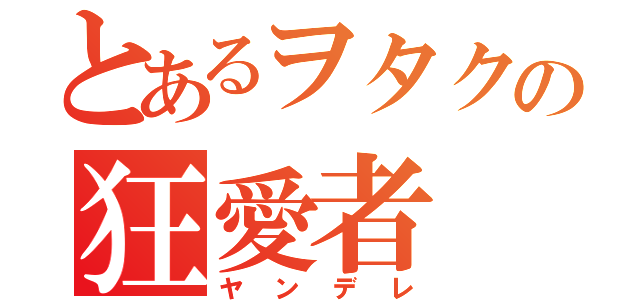 とあるヲタクの
狂愛者
ヤンデレ